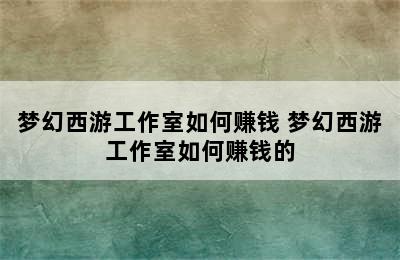 梦幻西游工作室如何赚钱 梦幻西游工作室如何赚钱的